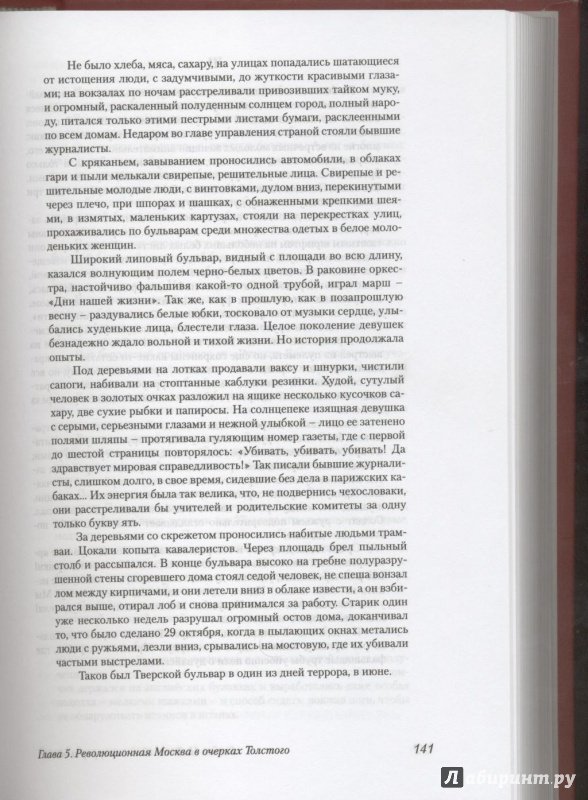 Не было хлеба, мяса, сахару, на улицах попадались шатающиеся от истощения люди, с задумчивыми, до жуткости красивыми глазами; на вокзалах по ночам расстреливали привозивших тайком муку, и огромный, раскаленный полуденным солнцем город, полный народу, питался только этими пестрыми листами бумаги, расклеенными по всем домам. Недаром во главе управления страной стояли бывшие журналисты.

С кряканьем, завыванием проносились автомобили, в облаках гари и пыли мелькали свирепые, решительные лица. Свирепые и решительные молодые люди, с винтовками, дулом вниз, перекинутыми через плечо, при шпорах и шашках, с обнаженными крепкими шеями, в измятых, маленьких картузах, стояли на перекрестках улиц, прохаживались по бульварам среди множества одетых в белое молоденьких женщин.

Широкий липовый бульвар, видный с площади во всю длину, казался волнующим полем черно-белых цветов. В раковине оркестра, настойчиво фальшивя какой-то одной трубой, играл марш – «Дни нашей жизни». Так же, как в прошлую, как в позапрошлую весну – раздувались белые юбки, тосковало от музыки сердце, улыбались худенькие лица, блестели глаза. Целое поколение девушек безнадежно ждало вольной и тихой жизни. Но история продолжала опыты.

Под деревьями на лотках продавали ваксу и шнурки, чистили сапоги, набивали на стоптанные каблуки резинки. Худой, сутулый человек в золотых очках разложил на ящике несколько кусочков сахару, две сухие рыбки и папиросы. На солнцепеке изящная девушка с серыми, серьезными глазами и нежной улыбкой – лицо ее затенено полями шляпы – протягивала гуляющим номер газеты, где с первой до шестой страницы повторялось: «Убивать, убивать, убивать! Да здравствует мировая справедливость!» Так писали бывшие журналисты, слишком долго, в свое время, сидевшие без дела в парижских кабаках... Их энергия была так велика, что, не подвернись чехословаки, они расстреливали бы учителей и родительские комитеты за одну только букву ять.

За деревьями со скрежетом проносились набитые людьми трамваи. Цокали копыта кавалеристов. Через площадь брел пыльный столб и рассыпался. В конце бульвара высоко на гребне полуразрушенной стены сгоревшего дома стоял седой человек, не спеша вонзал лом между кирпичами, и они летели вниз в облаке извести, а он взбирался выше, отирал лоб и снова принимался за работу. Старик один уже несколько недель разрушал огромный остов дома, доканчивал то, что было сделано 29 октября, когда в пылающих окнах метались люди с ружьями, лезли вниз, срывались на мостовую, где их убивали частыми выстрелами.

Таков был Тверской бульвар в один из дней террора, в июне.

Глава 5. Революционная Москва в очерках Толстого 141

Лабиринт.ру